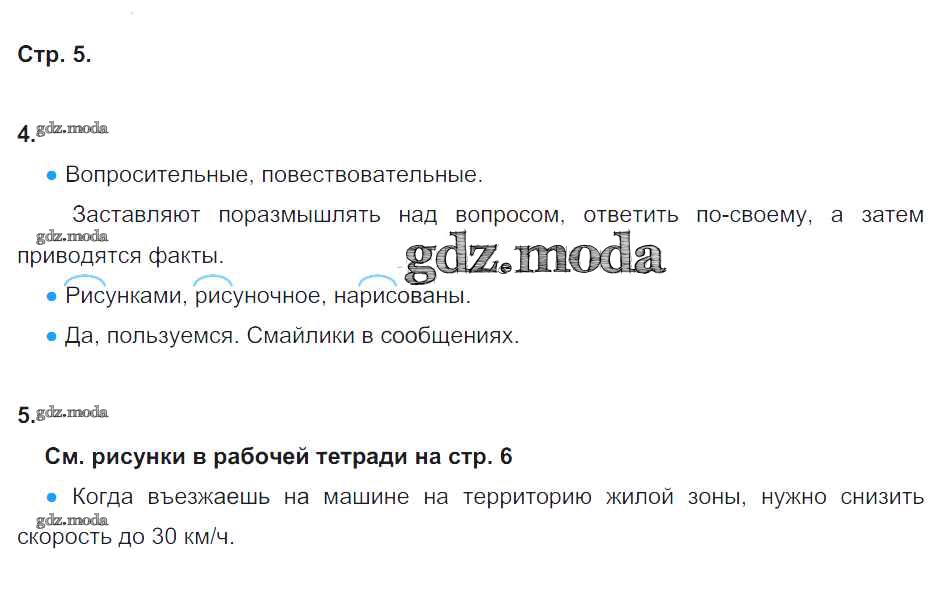 Стр. 5.

4.

• Вопросительные, повествовательные.

Заставляют поразмышлять над вопросом, ответить по-своему, а затем приводятся факты.

• Рисунками, рисуночное, нарисованы.

• Да, пользуемся. Смайлики в сообщениях.

5.

См. рисунки в рабочей тетради на стр. 6

• Когда въезжаешь на машине на территорию жилой зоны, нужно снизить скорость до 30 км/ч.

gdz.moda